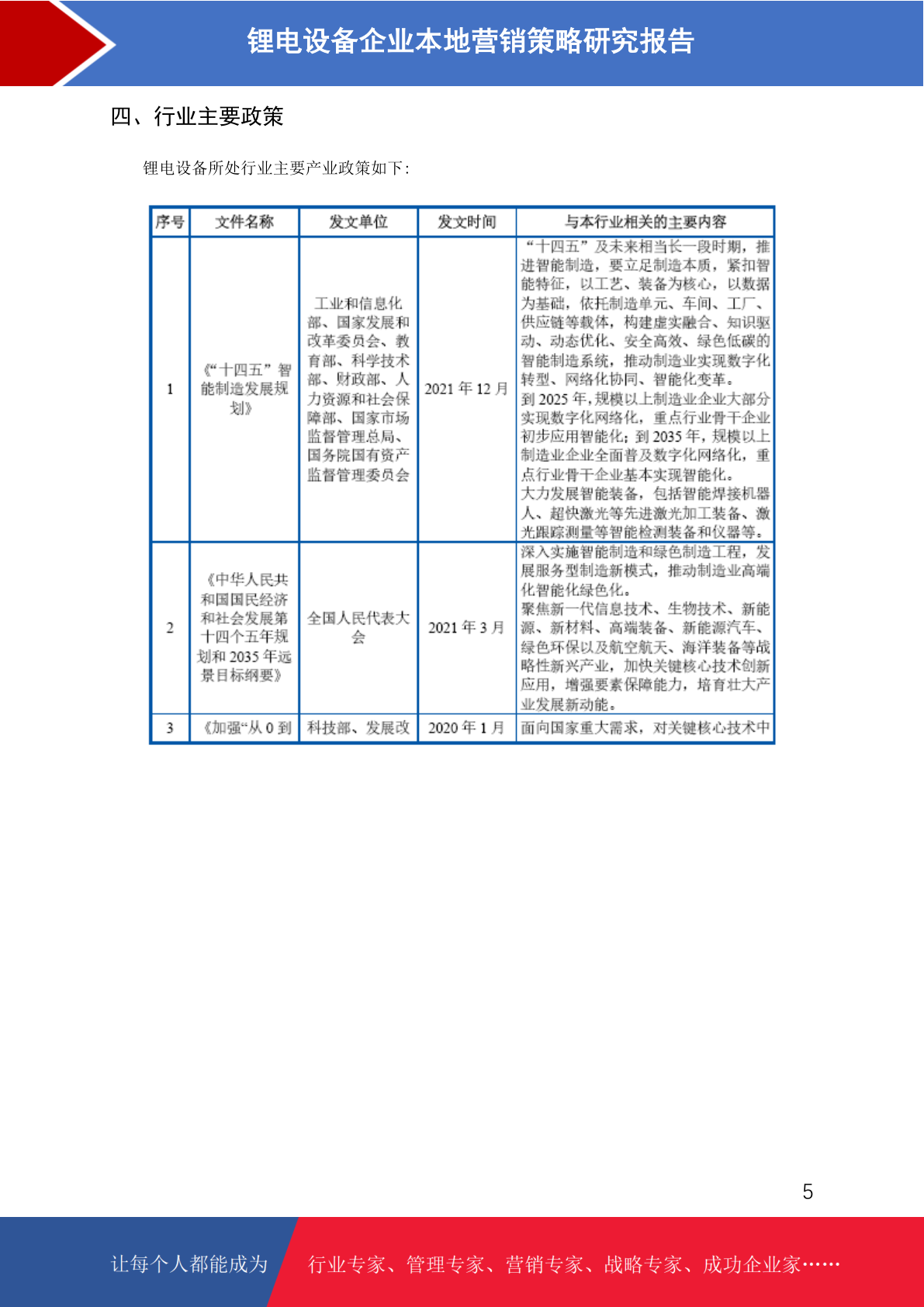 锂电设备企业本地营销策略研究报告

四、行业主要政策

锂电设备所处行业主要产业政策如下：

| 序号 | 文件名称 | 发文单位 | 发文时间 | 与本行业相关的主要内容 |
|---|---|---|---|---|
| 1 | 《“十四五”智能制造发展规划》 | 工业和信息化部、国家发展和改革委员会、教育部、科学技术部、财政部、人力资源和社会保障部、国家市场监督管理总局、国务院国有资产监督管理委员会 | 2021 年 12 月 | “十四五”及未来相当长一段时期，推进智能制造，要立足制造本质，紧扣智能特征，以工艺、装备为核心，以数据为基础，依托制造单元、车间、工厂、供应链等载体，构建虚实融合、知识驱动、动态优化、安全高效、绿色低碳的智能制造系统，推动制造业实现数字化转型、网络化协同、智能化变革。到 2025 年，规模以上制造业企业大部分实现数字化网络化，重点行业骨干企业初步应用智能化；到 2035 年，规模以上制造业企业全面普及数字化网络化，重点行业骨干企业基本实现智能化。大力发展智能装备，包括智能焊接机器人、超快激光等先进激光加工装备、激光跟踪测量等智能检测装备和仪器等。 |
| 2 | 《中华人民共和国国民经济和社会发展第十四个五年规划和 2035 年远景目标纲要》 | 全国人民代表大会 | 2021 年 3 月 | 深入实施智能制造和绿色制造工程，发展服务型制造新模式，推动制造业高端化智能化绿色化。聚焦新一代信息技术、生物技术、新能源、新材料、高端装备、新能源汽车、绿色环保以及航空航天、海洋装备等战略性新兴产业，加快关键核心技术创新应用，增强要素保障能力，培育壮大产业发展新动能。 |
| 3 | 《加强“从 0 到 | 科技部、发展改 | 2020 年 1 月 | 面向国家重大需求，对关键核心技术中 |

5

让每个人都能成为 行业专家、管理专家、营销专家、战略专家、成功企业家……